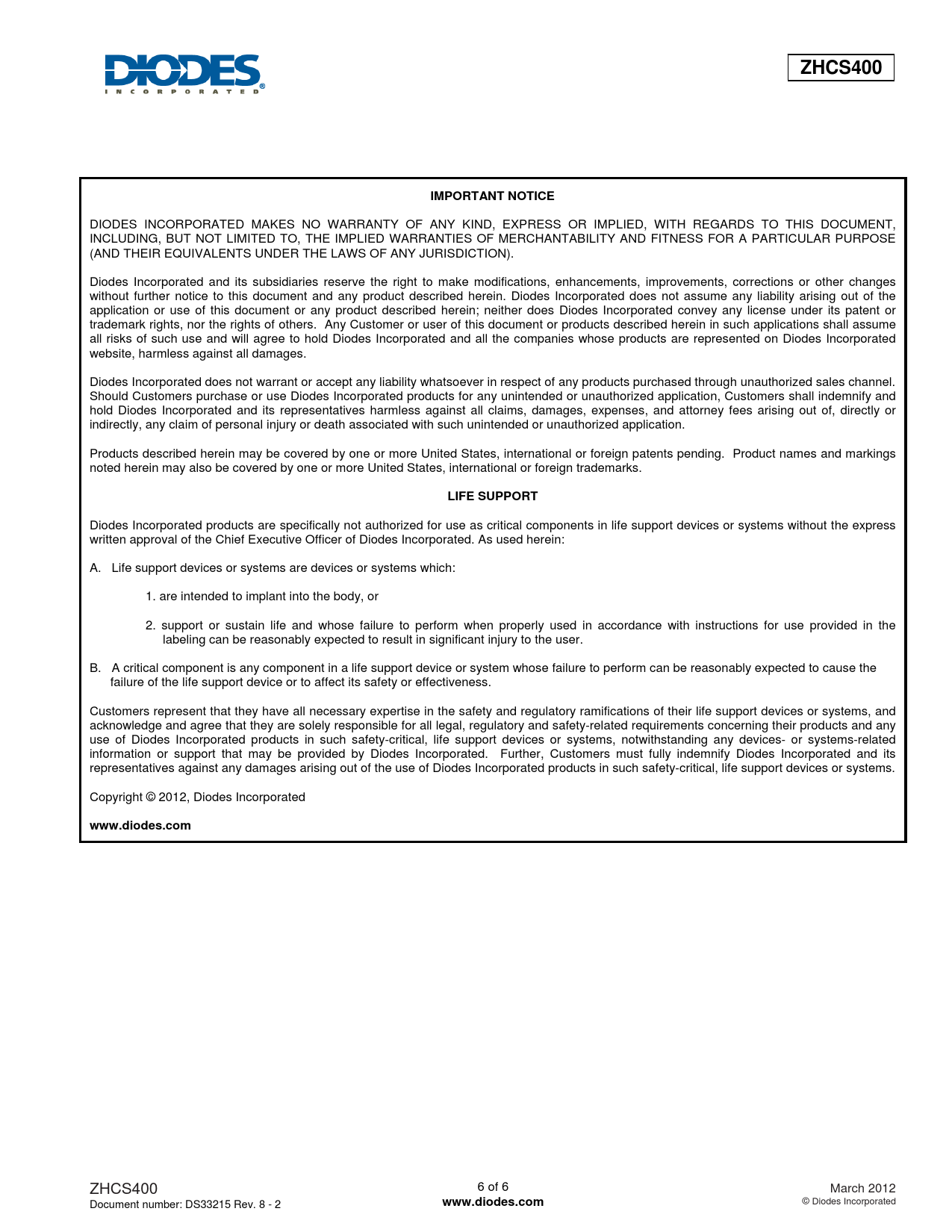 DIODES
INCORPORATED

ZHCS400

IMPORTANT NOTICE

DIODES INCORPORATED MAKES NO WARRANTY OF ANY KIND, EXPRESS OR IMPLIED, WITH REGARDS TO THIS DOCUMENT, INCLUDING, BUT NOT LIMITED TO, THE IMPLIED WARRANTIES OF MERCHANTABILITY AND FITNESS FOR A PARTICULAR PURPOSE (AND THEIR EQUIVALENTS UNDER THE LAWS OF ANY JURISDICTION).

Diodes Incorporated and its subsidiaries reserve the right to make modifications, enhancements, improvements, corrections or other changes without further notice to this document and any product described herein. Diodes Incorporated does not assume any liability arising out of the application or use of this document or any product described herein; neither does Diodes Incorporated convey any license under its patent or trademark rights, nor the rights of others. Any Customer or user of this document or products described herein in such applications shall assume all risks of such use and will agree to hold Diodes Incorporated and all the companies whose products are represented on Diodes Incorporated website, harmless against all damages.

Diodes Incorporated does not warrant or accept any liability whatsoever in respect of any products purchased through unauthorized sales channel. Should Customers purchase or use Diodes Incorporated products for any unintended or unauthorized application, Customers shall indemnify and hold Diodes Incorporated and its representatives harmless against all claims, damages, expenses, and attorney fees arising out of, directly or indirectly, any claim of personal injury or death associated with such unintended or unauthorized application.

Products described herein may be covered by one or more United States, international or foreign patents pending. Product names and markings noted herein may also be covered by one or more United States, international or foreign trademarks.

LIFE SUPPORT

Diodes Incorporated products are specifically not authorized for use as critical components in life support devices or systems without the express written approval of the Chief Executive Officer of Diodes Incorporated. As used herein:

A. Life support devices or systems are devices or systems which:

1. are intended to implant into the body, or

2. support or sustain life and whose failure to perform when properly used in accordance with instructions for use provided in the labeling can be reasonably expected to result in significant injury to the user.

B. A critical component is any component in a life support device or system whose failure to perform can be reasonably expected to cause the failure of the life support device or to affect its safety or effectiveness.

Customers represent that they have all necessary expertise in the safety and regulatory ramifications of their life support devices or systems, and acknowledge and agree that they are solely responsible for all legal, regulatory and safety-related requirements concerning their products and any use of Diodes Incorporated products in such safety-critical, life support devices or systems, notwithstanding any devices- or systems-related information or support that may be provided by Diodes Incorporated. Further, Customers must fully indemnify Diodes Incorporated and its representatives against any damages arising out of the use of Diodes Incorporated products in such safety-critical, life support devices or systems.

Copyright © 2012, Diodes Incorporated

www.diodes.com

ZHCS400
Document number: DS33215 Rev. 8 - 2

6 of 6
www.diodes.com

March 2012
© Diodes Incorporated